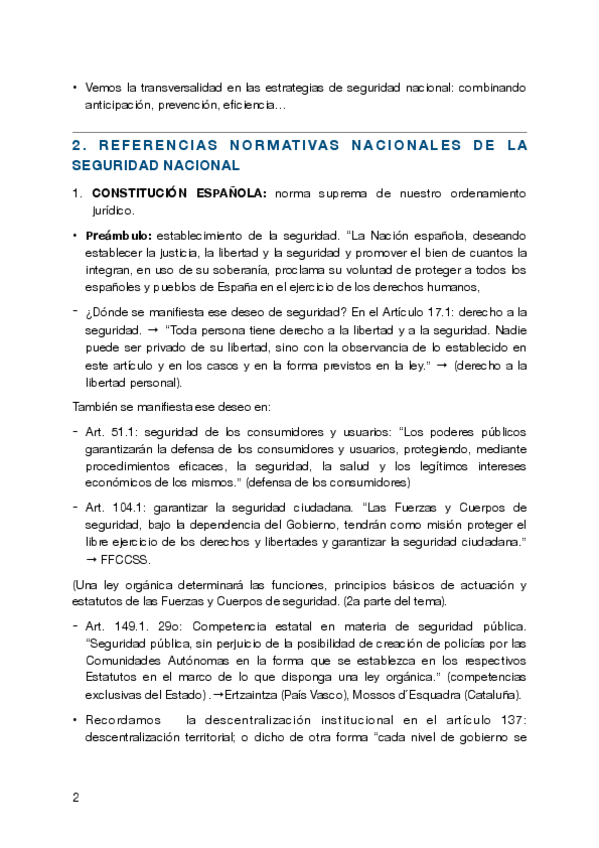 • Vemos la transversalidad en las estrategias de seguridad nacional: combinando anticipación, prevención, eficiencia…

2. REFERENCIAS NORMATIVAS NACIONALES DE LA SEGURIDAD NACIONAL

1. CONSTITUCIÓN ESPAÑOLA: norma suprema de nuestro ordenamiento jurídico.

• Preámbulo: establecimiento de la seguridad. "La Nación española, deseando establecer la justicia, la libertad y la seguridad y promover el bien de cuantos la integran, en uso de su soberanía, proclama su voluntad de proteger a todos los españoles y pueblos de España en el ejercicio de los derechos humanos,

- ¿Dónde se manifiesta ese deseo de seguridad? En el Artículo 17.1: derecho a la seguridad. → "Toda persona tiene derecho a la libertad y a la seguridad. Nadie puede ser privado de su libertad, sino con la observancia de lo establecido en este artículo y en los casos y en la forma previstos en la ley." → (derecho a la libertad personal).

También se manifiesta ese deseo en:

- Art. 51.1: seguridad de los consumidores y usuarios: "Los poderes públicos garantizarán la defensa de los consumidores y usuarios, protegiendo, mediante procedimientos eficaces, la seguridad, la salud y los legítimos intereses económicos de los mismos." (defensa de los consumidores)

- Art. 104.1: garantizar la seguridad ciudadana. "Las Fuerzas y Cuerpos de seguridad, bajo la dependencia del Gobierno, tendrán como misión proteger el libre ejercicio de los derechos y libertades y garantizar la seguridad ciudadana." → FFCCSS.

(Una ley orgánica determinará las funciones, principios básicos de actuación y estatutos de las Fuerzas y Cuerpos de seguridad. (2a parte del tema).

- Art. 149.1. 29o: Competencia estatal en materia de seguridad pública. "Seguridad pública, sin perjuicio de la posibilidad de creación de policías por las Comunidades Autónomas en la forma que se establezca en los respectivos Estatutos en el marco de lo que disponga una ley orgánica." (competencias exclusivas del Estado) . →Ertzaintza (País Vasco), Mossos d´Esquadra (Cataluña).

• Recordamos la descentralización institucional en el artículo 137: descentralización territorial; o dicho de otra forma "cada nivel de gobierno se

2